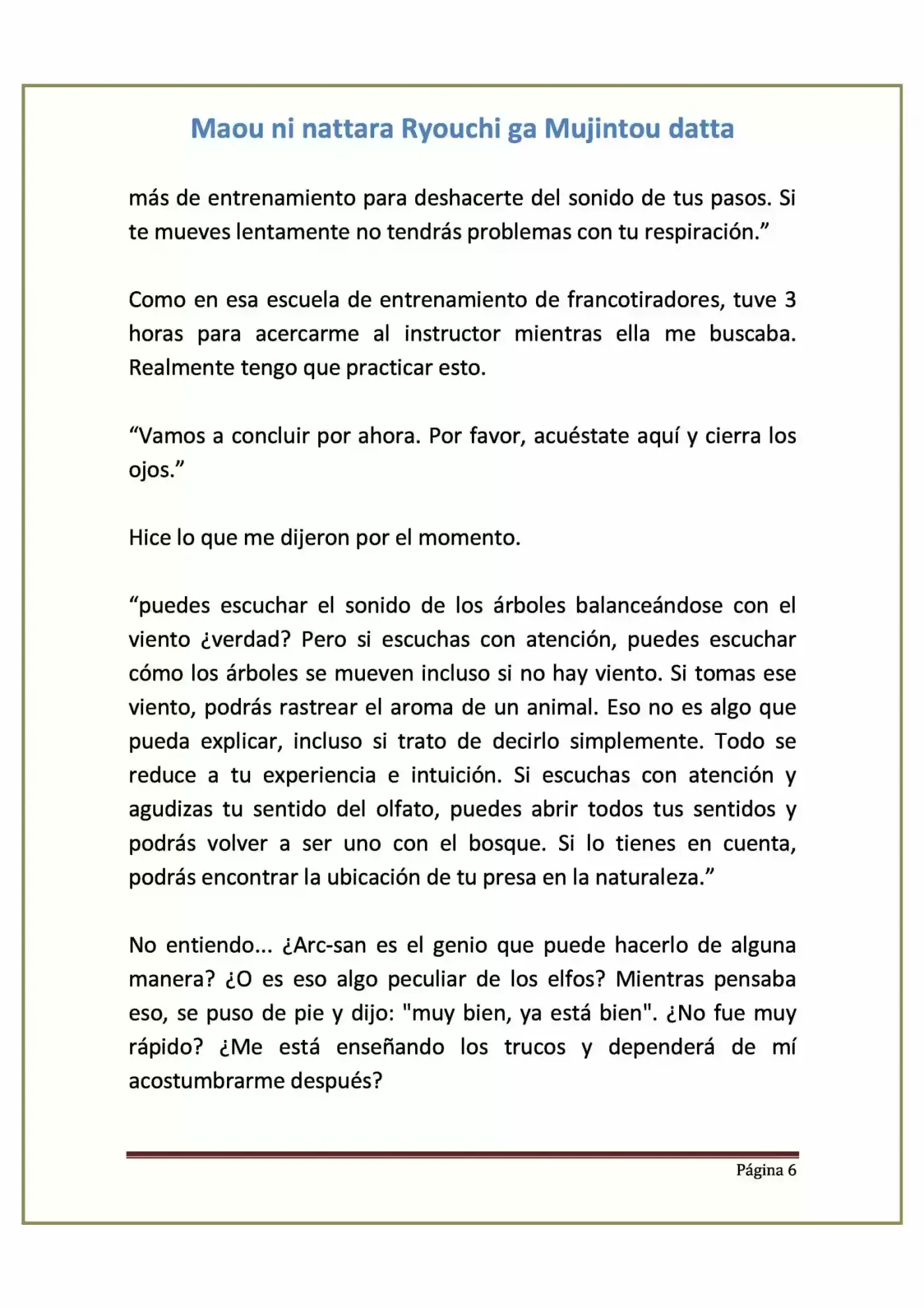 Maou ni nattara Ryouchi ga Mujintou datta

más de entrenamiento para deshacerte del sonido de tus pasos. Si te mueves lentamente no tendrás problemas con tu respiración.”

Como en esa escuela de entrenamiento de francotiradores, tuve 3 horas para acercarme al instructor mientras ella me buscaba. Realmente tengo que practicar esto.

“Vamos a concluir por ahora. Por favor, acuéstate aquí y cierra los ojos.”

Hice lo que me dijeron por el momento.

“puedes escuchar el sonido de los árboles balanceándose con el viento ¿verdad? Pero si escuchas con atención, puedes escuchar cómo los árboles se mueven incluso si no hay viento. Si tomas ese viento, podrás rastrear el aroma de un animal. Eso no es algo que pueda explicar, incluso si trato de decirlo simplemente. Todo se reduce a tu experiencia e intuición. Si escuchas con atención y agudizas tu sentido del olfato, puedes abrir todos tus sentidos y podrás volver a ser uno con el bosque. Si lo tienes en cuenta, podrás encontrar la ubicación de tu presa en la naturaleza.”

No entiendo... ¿Arc-san es el genio que puede hacerlo de alguna manera? ¿O es eso algo peculiar de los elfos? Mientras pensaba eso, se puso de pie y dijo: "muy bien, ya está bien". ¿No fue muy rápido? ¿Me está enseñando los trucos y dependerá de mí acostumbrarme después?

Página 6